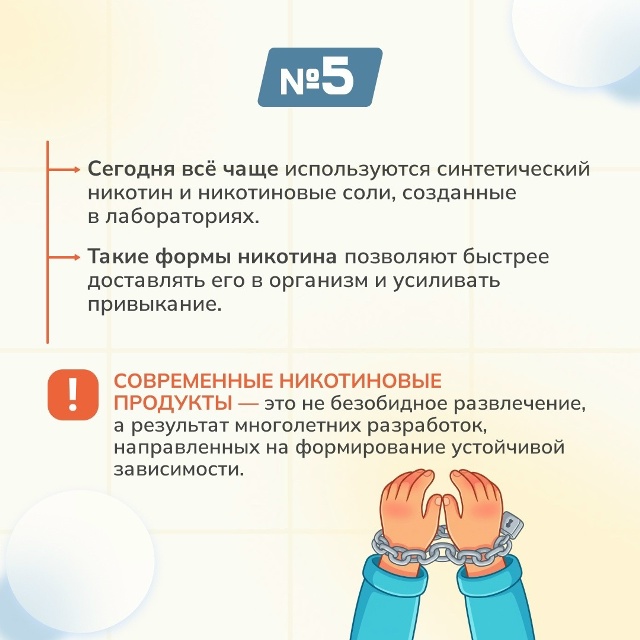 №5

Сегодня всё чаще используются синтетический никотин и никотиновые соли, созданные в лабораториях.

Такие формы никотина позволяют быстрее доставлять его в организм и усиливать привыкание.

!

СОВРЕМЕННЫЕ НИКОТИНОВЫЕ ПРОДУКТЫ — это не безобидное развлечение, а результат многолетних разработок, направленных на формирование устойчивой зависимости.